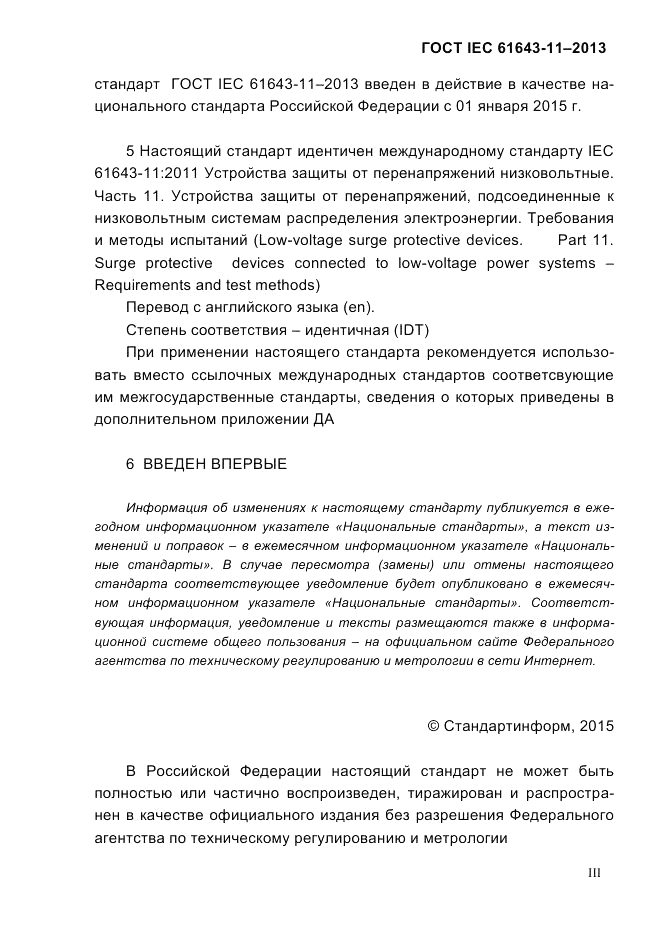 ГОСТ IEC 61643-11–2013

стандарт ГОСТ IEC 61643-11–2013 введен в действие в качестве национального стандарта Российской Федерации с 01 января 2015 г.

5 Настоящий стандарт идентичен международному стандарту IEC 61643-11:2011 Устройства защиты от перенапряжений низковольтные. Часть 11. Устройства защиты от перенапряжений, подсоединенные к низковольтным системам распределения электроэнергии. Требования и методы испытаний (Low-voltage surge protective devices. Part 11. Surge protective devices connected to low-voltage power systems – Requirements and test methods)

Перевод с английского языка (en).

Степень соответствия – идентичная (IDT)

При применении настоящего стандарта рекомендуется использовать вместо ссылочных международных стандартов соответсвующие им межгосударственные стандарты, сведения о которых приведены в дополнительном приложении ДА

6 ВВЕДЕН ВПЕРВЫЕ

Информация об изменениях к настоящему стандарту публикуется в ежегодном информационном указателе «Национальные стандарты», а текст изменений и поправок – в ежемесячном информационном указателе «Национальные стандарты». В случае пересмотра (замены) или отмены настоящего стандарта соответствующее уведомление будет опубликовано в ежемесячном информационном указателе «Национальные стандарты». Соответствующая информация, уведомление и тексты размещаются также в информационной системе общего пользования – на официальном сайте Федерального агентства по техническому регулированию и метрологии в сети Интернет.

© Стандартинформ, 2015

В Российской Федерации настоящий стандарт не может быть полностью или частично воспроизведен, тиражирован и распространен в качестве официального издания без разрешения Федерального агентства по техническому регулированию и метрологии

III